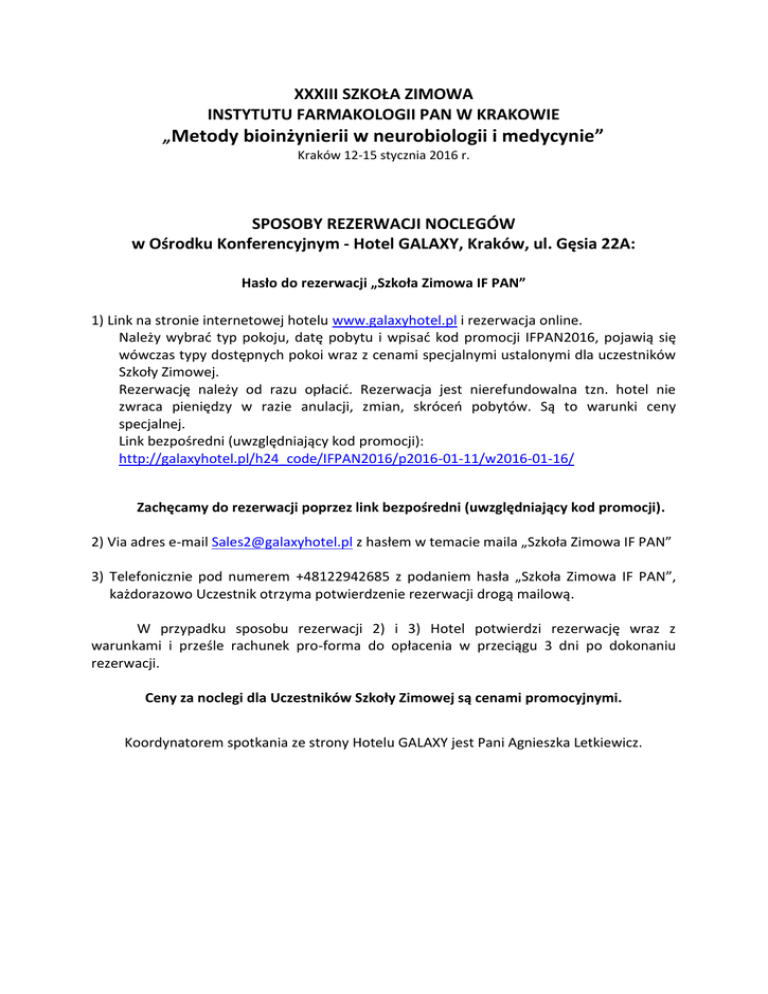 XXXIII SZKOŁA ZIMOWA
INSTYTUTU FARMAKOLOGII PAN W KRAKOWIE
„Metody bioinżynierii w neurobiologii i medycynie”
Kraków 12-15 stycznia 2016 r.

SPOSOBY REZERWACJI NOCLEGÓW
w Ośrodku Konferencyjnym - Hotel GALAXY, Kraków, ul. Gęsia 22A:

Hasło do rezerwacji „Szkoła Zimowa IF PAN”

1) Link na stronie internetowej hotelu www.galaxyhotel.pl i rezerwacja online.
Należy wybrać typ pokoju, datę pobytu i wpisać kod promocji IFPAN2016, pojawią się wówczas typy dostępnych pokoi wraz z cenami specjalnymi ustalonymi dla uczestników Szkoły Zimowej.
Rezerwację należy od razu opłacić. Rezerwacja jest nierefundowalna tzn. hotel nie zwraca pieniędzy w razie anulacji, zmian, skróceń pobytów. Są to warunki ceny specjalnej.
Link bezpośredni (uwzględniający kod promocji):
http://galaxyhotel.pl/h24_code/IFPAN2016/p2016-01-11/w2016-01-16/

Zachęcamy do rezerwacji poprzez link bezpośredni (uwzględniający kod promocji).

2) Via adres e-mail Sales2@galaxyhotel.pl z hasłem w temacie maila „Szkoła Zimowa IF PAN”

3) Telefonicznie pod numerem +48122942685 z podaniem hasła „Szkoła Zimowa IF PAN”, każdorazowo Uczestnik otrzyma potwierdzenie rezerwacji drogą mailową.

W przypadku sposobu rezerwacji 2) i 3) Hotel potwierdzi rezerwację wraz z warunkami i prześle rachunek pro-forma do opłacenia w przeciągu 3 dni po dokonaniu rezerwacji.

Ceny za noclegi dla Uczestników Szkoły Zimowej są cenami promocyjnymi.

Koordynatorem spotkania ze strony Hotelu GALAXY jest Pani Agnieszka Letkiewicz.